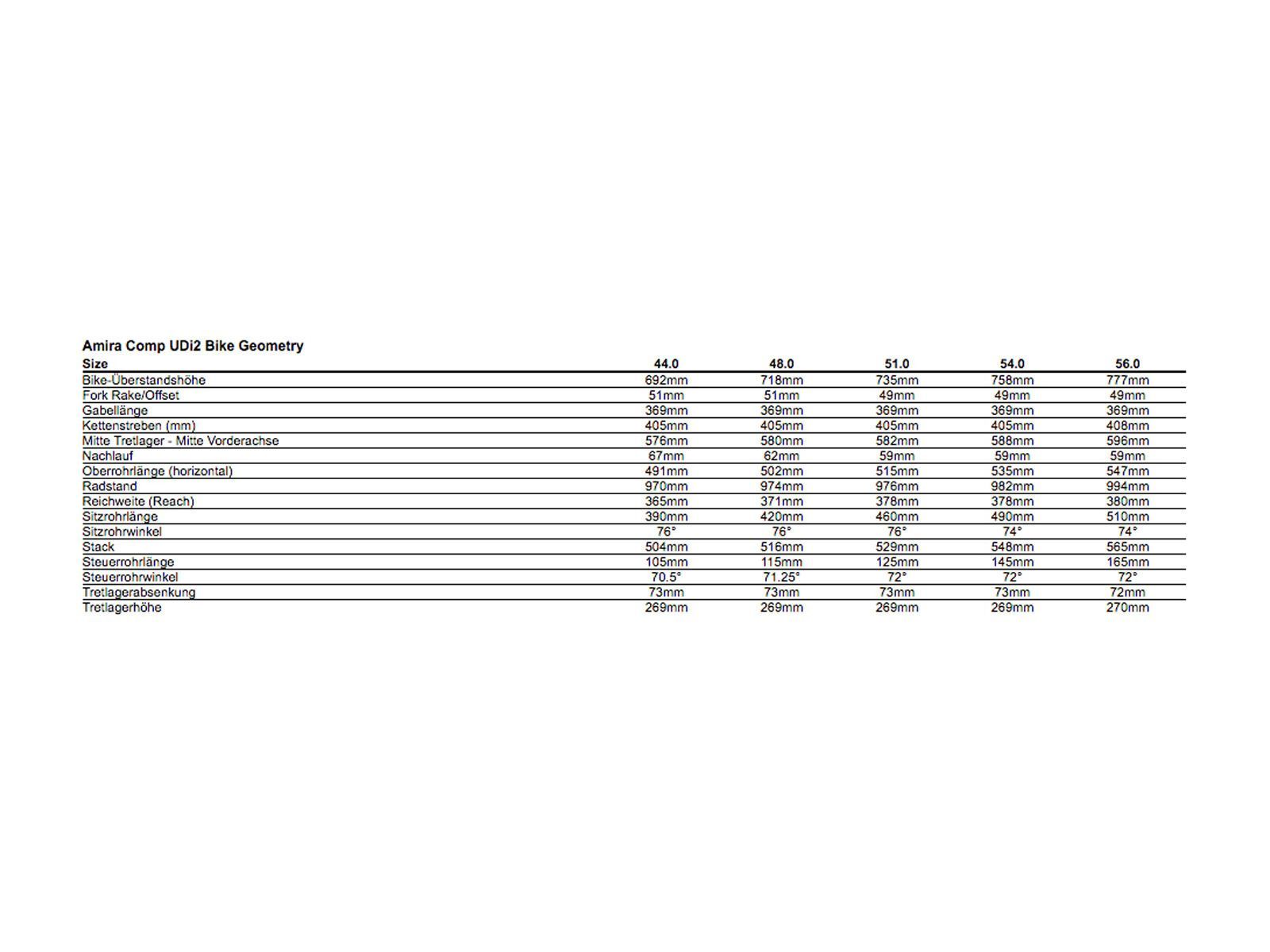 Amira Comp UDi2 Bike Geometry

| Size | 44.0 | 48.0 | 51.0 | 54.0 | 56.0 |
|---|---|---|---|---|---|
| Bike-Überstandshöhe | 692mm | 718mm | 735mm | 758mm | 777mm |
| Fork Rake/Offset | 51mm | 51mm | 49mm | 49mm | 49mm |
| Gabellänge | 369mm | 369mm | 369mm | 369mm | 369mm |
| Kettenstreben (mm) | 405mm | 405mm | 405mm | 405mm | 408mm |
| Mitte Tretlager - Mitte Vorderachse | 576mm | 580mm | 582mm | 588mm | 596mm |
| Nachlauf | 67mm | 62mm | 59mm | 59mm | 59mm |
| Oberrohrlänge (horizontal) | 491mm | 502mm | 515mm | 535mm | 547mm |
| Radstand | 970mm | 974mm | 976mm | 982mm | 994mm |
| Reichweite (Reach) | 365mm | 371mm | 378mm | 378mm | 380mm |
| Sitzrohrlänge | 390mm | 420mm | 460mm | 490mm | 510mm |
| Sitzrohrwinkel | 76° | 76° | 76° | 74° | 74° |
| Stack | 504mm | 516mm | 529mm | 548mm | 565mm |
| Steuerrohrlänge | 105mm | 115mm | 125mm | 145mm | 165mm |
| Steuerrohrwinkel | 70.5° | 71.25° | 72° | 72° | 72° |
| Tretlagerabsenkung | 73mm | 73mm | 73mm | 73mm | 72mm |
| Tretlagerhöhe | 269mm | 269mm | 269mm | 269mm | 270mm |